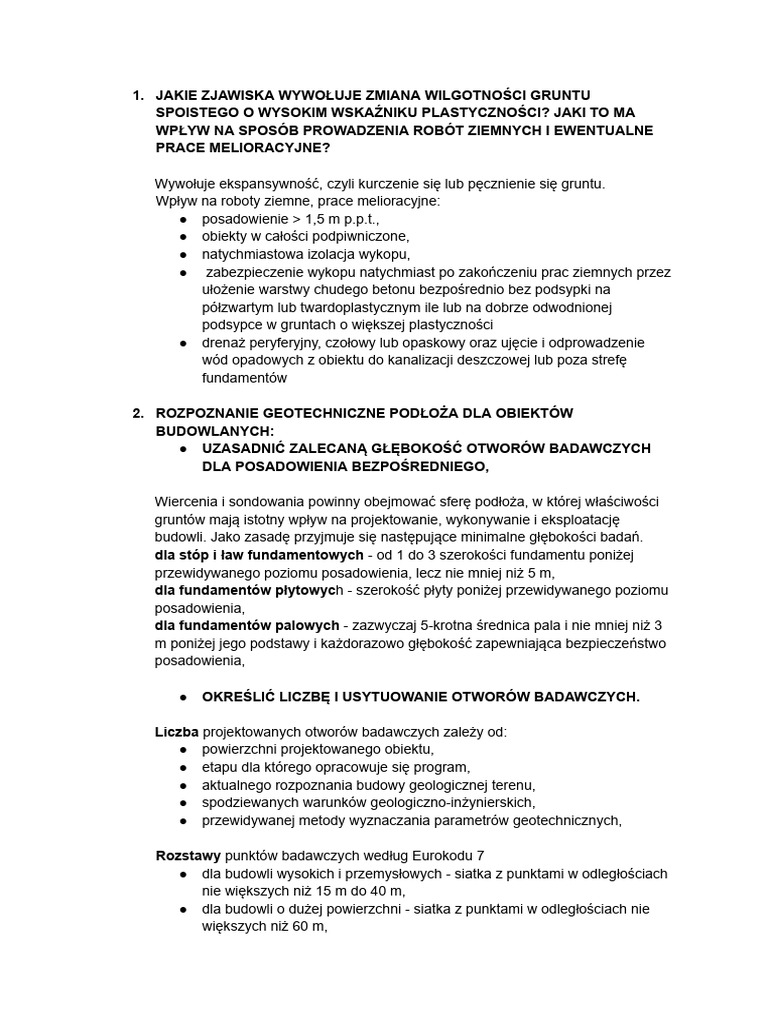 1. JAKIE ZJAWISKA WYWOŁUJE ZMIANA WILGOTNOŚCI GRUNTU SPOISTEGO O WYSOKIM WSKAŹNIKU PLASTYCZNOŚCI? JAKI TO MA WPŁYW NA SPOSÓB PROWADZENIA ROBÓT ZIEMNYCH I EWENTUALNE PRACE MELIORACYJNE?

Wywołuje ekspansywność, czyli kurczenie się lub pęcznienie się gruntu.
Wpływ na roboty ziemne, prace melioracyjne:
● posadowienie > 1,5 m p.p.t.,
● obiekty w całości podpiwniczone,
● natychmiastowa izolacja wykopu,
● zabezpieczenie wykopu natychmiast po zakończeniu prac ziemnych przez ułożenie warstwy chudego betonu bezpośrednio bez podsypki na półzwartym lub twardoplastycznym ile lub na dobrze odwodnionej podsypce w gruntach o większej plastyczności
● drenaż peryferyjny, czołowy lub opaskowy oraz ujęcie i odprowadzenie wód opadowych z obiektu do kanalizacji deszczowej lub poza strefę fundamentów

2. ROZPOZNANIE GEOTECHNICZNE PODŁOŻA DLA OBIEKTÓW BUDOWLANYCH:
● UZASADNIĆ ZALECANĄ GŁĘBOKOŚĆ OTWORÓW BADAWCZYCH DLA POSADOWIENIA BEZPOŚREDNIEGO,

Wiercenia i sondowania powinny obejmować sferę podłoża, w której właściwości gruntów mają istotny wpływ na projektowanie, wykonywanie i eksploatację budowli. Jako zasadę przyjmuje się następujące minimalne głębokości badań.
dla stóp i ław fundamentowych - od 1 do 3 szerokości fundamentu poniżej przewidywanego poziomu posadowienia, lecz nie mniej niż 5 m,
dla fundamentów płytowych - szerokość płyty poniżej przewidywanego poziomu posadowienia,
dla fundamentów palowych - zazwyczaj 5-krotna średnica pala i nie mniej niż 3 m poniżej jego podstawy i każdorazowo głębokość zapewniająca bezpieczeństwo posadowienia,

● OKREŚLIĆ LICZBĘ I USYTUOWANIE OTWORÓW BADAWCZYCH.

Liczba projektowanych otworów badawczych zależy od:
● powierzchni projektowanego obiektu,
● etapu dla którego opracowuje się program,
● aktualnego rozpoznania budowy geologicznej terenu,
● spodziewanych warunków geologiczno-inżynierskich,
● przewidywanej metody wyznaczania parametrów geotechnicznych,

Rozstawy punktów badawczych według Eurokodu 7
● dla budowli wysokich i przemysłowych - siatka z punktami w odległościach nie większych niż 15 m do 40 m,
● dla budowli o dużej powierzchni - siatka z punktami w odległościach nie większych niż 60 m,